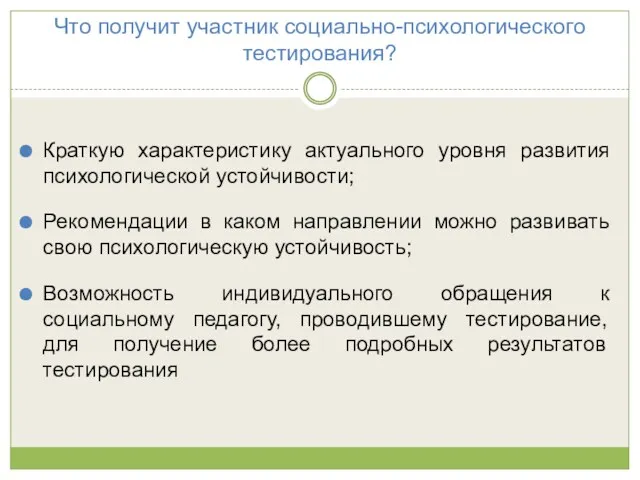 Что получит участник социально-психологического тестирования?

Краткую характеристику актуального уровня развития психологической устойчивости;

Рекомендации в каком направлении можно развивать свою психологическую устойчивость;

Возможность индивидуального обращения к социальному педагогу, проводившему тестирование, для получение более подробных результатов тестирования